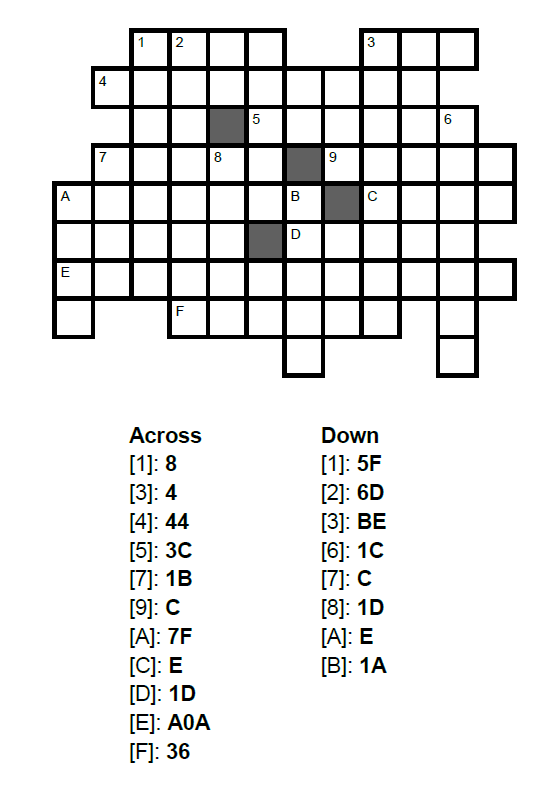 1
2
3
4
5
6
7
8
9
A
B
C
D
E
F

Across
[1]: 8
[3]: 4
[4]: 44
[5]: 3C
[7]: 1B
[9]: C
[A]: 7F
[C]: E
[D]: 1D
[E]: A0A
[F]: 36

Down
[1]: 5F
[2]: 6D
[3]: BE
[6]: 1C
[7]: C
[8]: 1D
[A]: E
[B]: 1A